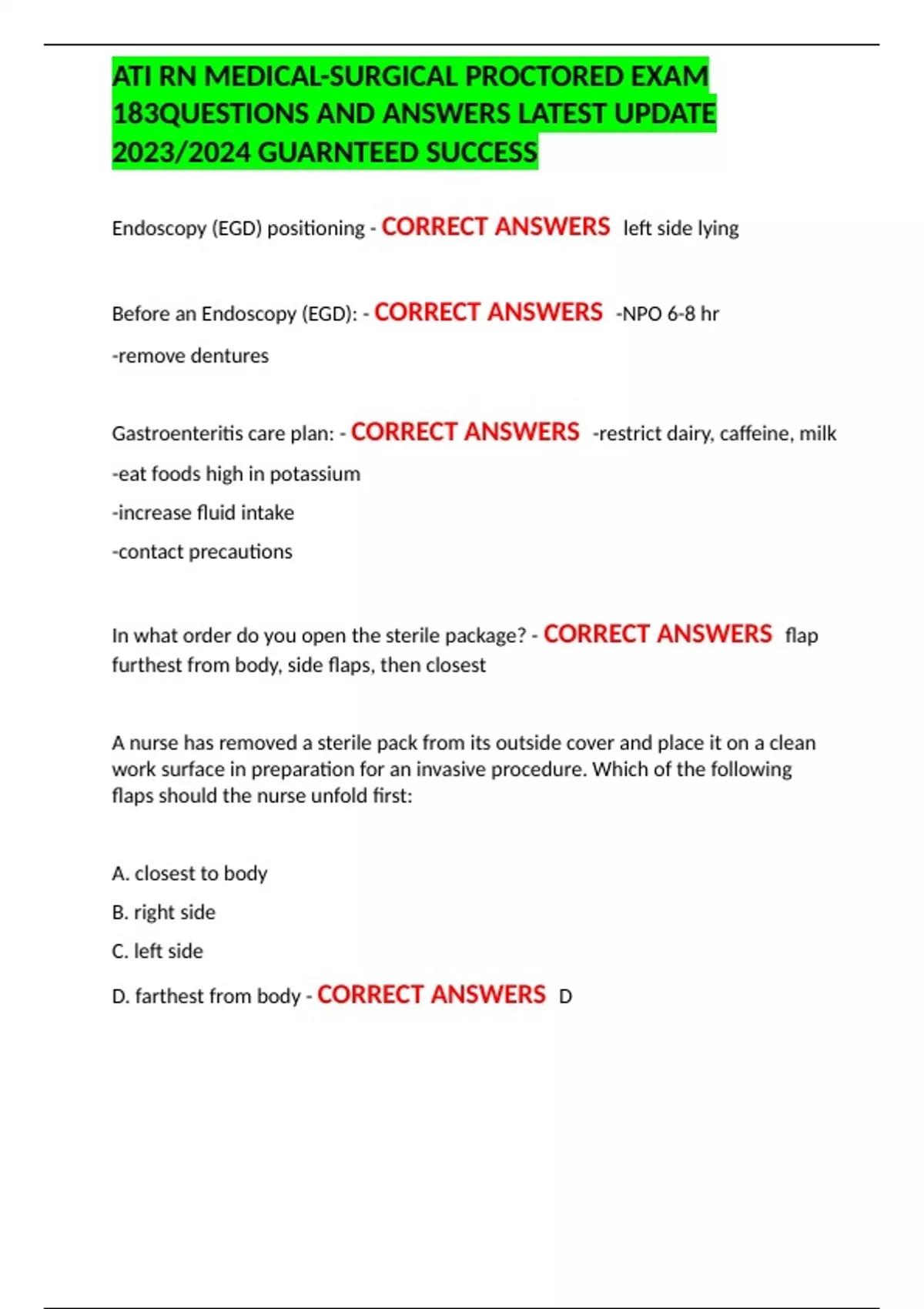 ATI RN MEDICAL-SURGICAL PROCTORED EXAM 183QUESTIONS AND ANSWERS LATEST UPDATE 2023/2024 GUARNTEED SUCCESS

Endoscopy (EGD) positioning - CORRECT ANSWERS left side lying

Before an Endoscopy (EGD): - CORRECT ANSWERS -NPO 6-8 hr

-remove dentures

Gastroenteritis care plan: - CORRECT ANSWERS -restrict dairy, caffeine, milk

-eat foods high in potassium

-increase fluid intake

-contact precautions

In what order do you open the sterile package? - CORRECT ANSWERS flap furthest from body, side flaps, then closest

A nurse has removed a sterile pack from its outside cover and place it on a clean work surface in preparation for an invasive procedure. Which of the following flaps should the nurse unfold first:

A. closest to body

B. right side

C. left side

D. farthest from body - CORRECT ANSWERS D